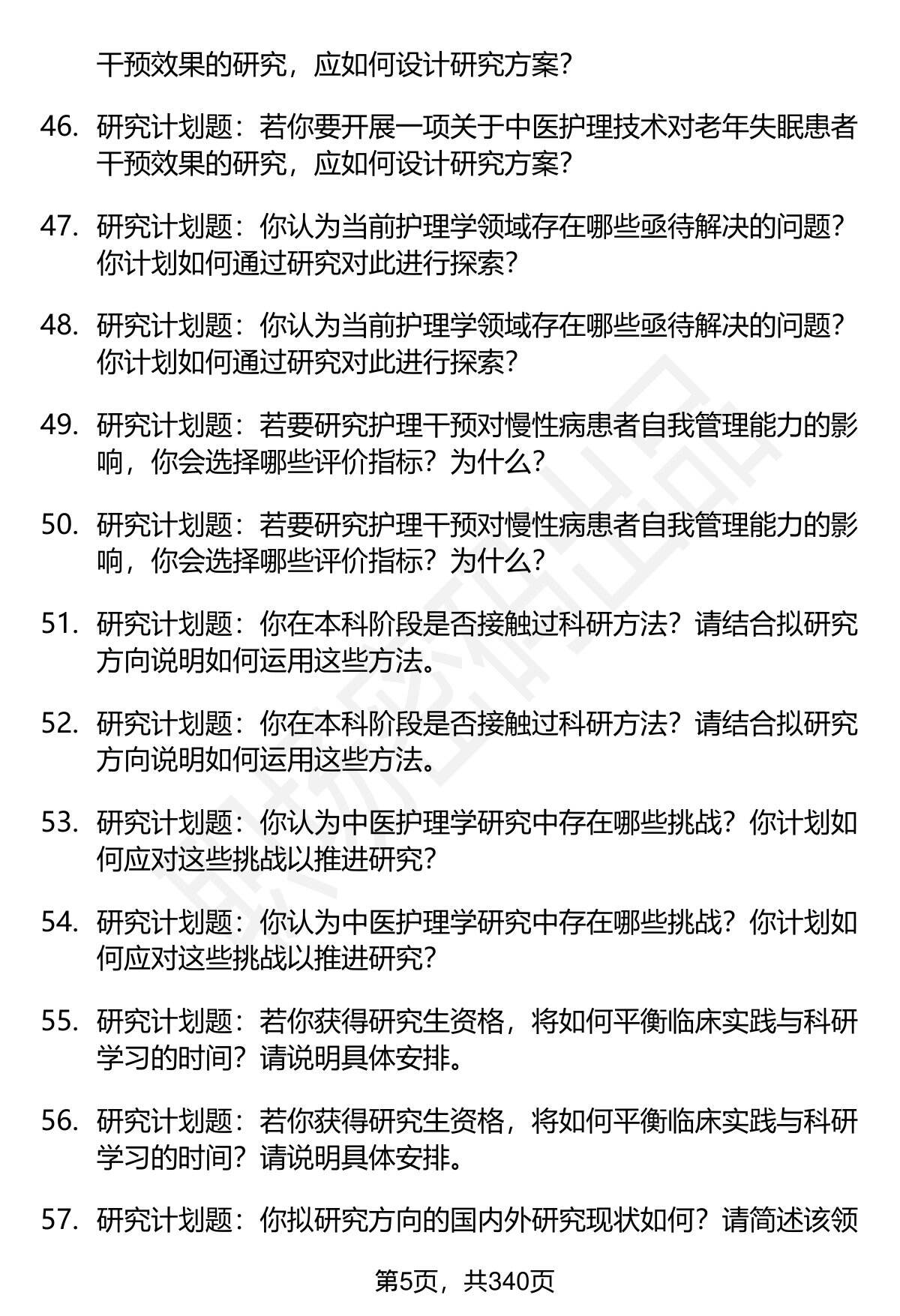 干预效果的研究，应如何设计研究方案？

46. 研究计划题：若你要开展一项关于中医护理技术对老年失眠患者干预效果的研究，应如何设计研究方案？

47. 研究计划题：你认为当前护理学领域存在哪些亟待解决的问题？你计划如何通过研究对此进行探索？

48. 研究计划题：你认为当前护理学领域存在哪些亟待解决的问题？你计划如何通过研究对此进行探索？

49. 研究计划题：若要研究护理干预对慢性病患者自我管理能力的影响，你会选择哪些评价指标？为什么？

50. 研究计划题：若要研究护理干预对慢性病患者自我管理能力的影响，你会选择哪些评价指标？为什么？

51. 研究计划题：你在本科阶段是否接触过科研方法？请结合拟研究方向说明如何运用这些方法。

52. 研究计划题：你在本科阶段是否接触过科研方法？请结合拟研究方向说明如何运用这些方法。

53. 研究计划题：你认为中医护理学研究中存在哪些挑战？你计划如何应对这些挑战以推进研究？

54. 研究计划题：你认为中医护理学研究中存在哪些挑战？你计划如何应对这些挑战以推进研究？

55. 研究计划题：若你获得研究生资格，将如何平衡临床实践与科研学习的时间？请说明具体安排。

56. 研究计划题：若你获得研究生资格，将如何平衡临床实践与科研学习的时间？请说明具体安排。

57. 研究计划题：你拟研究方向的国内外研究现状如何？请简述该领

第5页，共340页